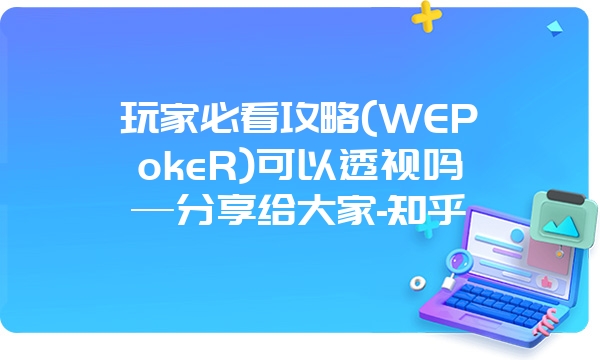 玩家必看攻略(WEPokeR)可以透视吗—分享给大家-知乎